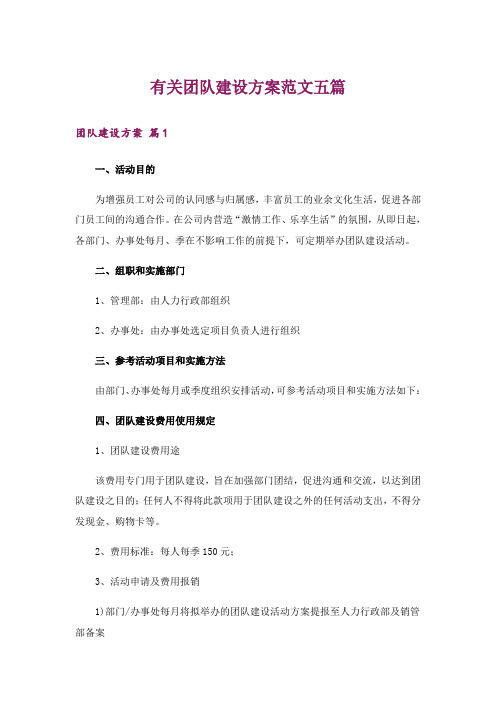 有关团队建设方案范文五篇

团队建设方案 篇1

一、活动目的

为增强员工对公司的认同感与归属感，丰富员工的业余文化生活，促进各部门员工间的沟通合作。在公司内营造“激情工作、乐享生活”的氛围，从即日起，各部门、办事处每月、季在不影响工作的前提下，可定期举办团队建设活动。

二、组职和实施部门

1、管理部：由人力行政部组织

2、办事处：由办事处选定项目负责人进行组织

三、参考活动项目和实施方法

由部门、办事处每月或季度组织安排活动，可参考活动项目和实施方法如下：

四、团队建设费用使用规定

1、团队建设费用途

该费用专门用于团队建设，旨在加强部门团结，促进沟通和交流，以达到团队建设之目的；任何人不得将此款项用于团队建设之外的任何活动支出，不得分发现金、购物卡等。

2、费用标准：每人每季150元；

3、活动申请及费用报销

1)部门/办事处每月将拟举办的团队建设活动方案提报至人力行政部及销管部备案